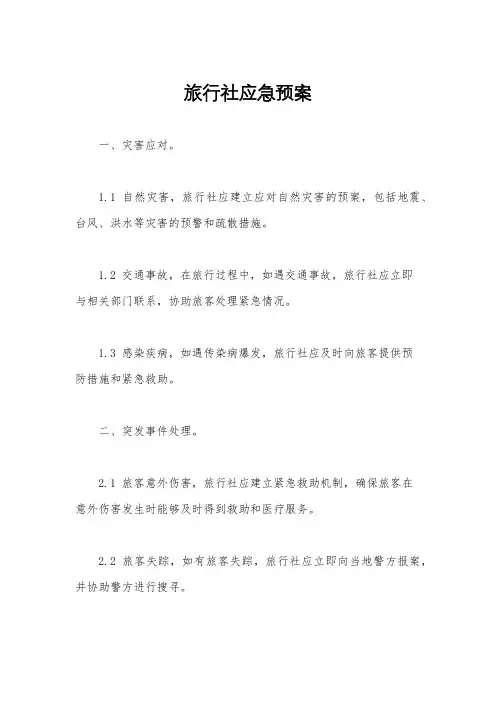 旅行社应急预案

一、灾害应对。

1.1 自然灾害，旅行社应建立应对自然灾害的预案，包括地震、台风、洪水等灾害的预警和疏散措施。

1.2 交通事故，在旅行过程中，如遇交通事故，旅行社应立即与相关部门联系，协助旅客处理紧急情况。

1.3 感染疾病，如遇传染病爆发，旅行社应及时向旅客提供预防措施和紧急救助。

二、突发事件处理。

2.1 旅客意外伤害，旅行社应建立紧急救助机制，确保旅客在意外伤害发生时能够及时得到救助和医疗服务。

2.2 旅客失踪，如有旅客失踪，旅行社应立即向当地警方报案，并协助警方进行搜寻。